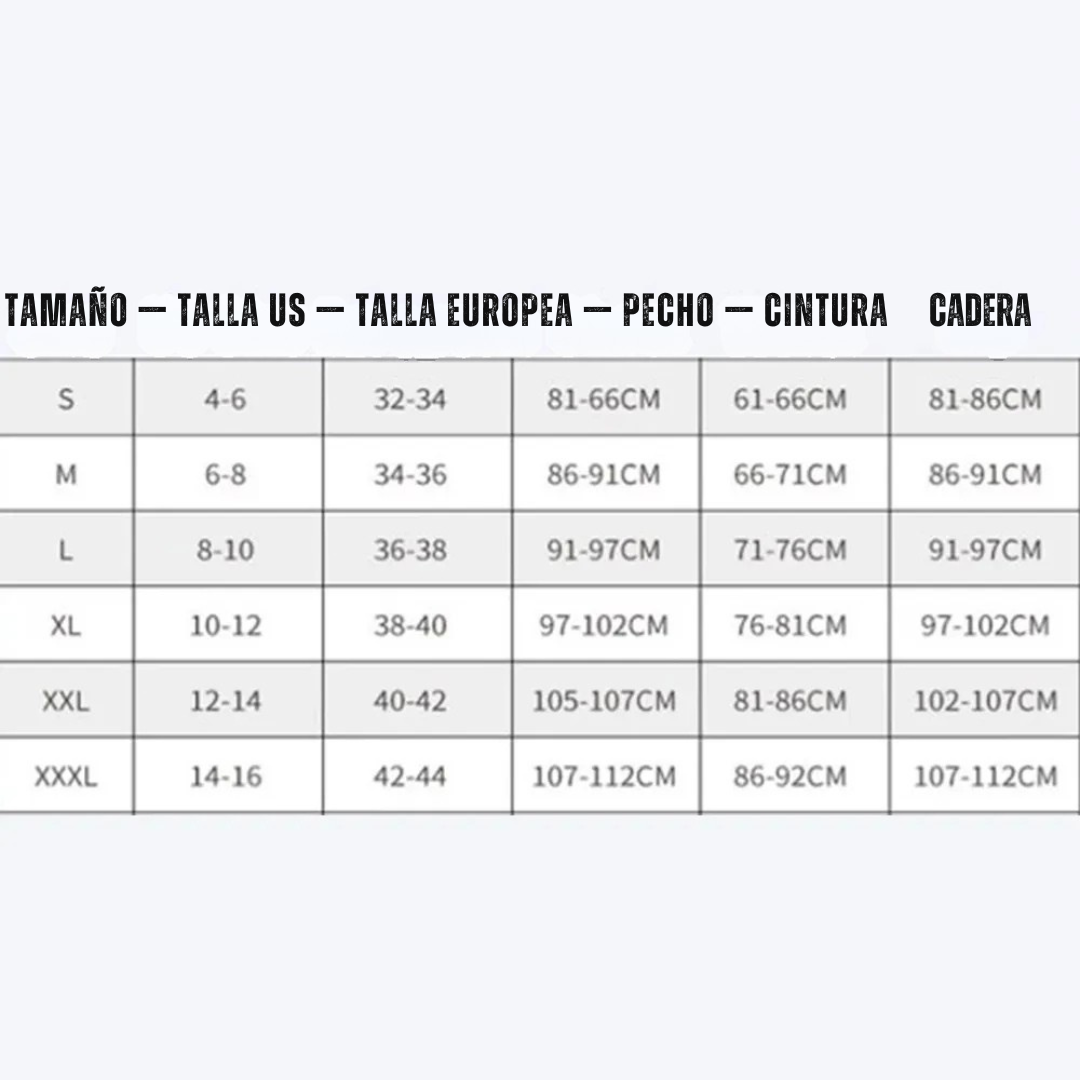 TAMAÑO — TALLA US — TALLA EUROPEA — PECHO — CINTURA CADERA

| S | 4-6 | 32-34 | 81-66CM | 61-66CM | 81-86CM |
|---|---|---|---|---|---|
| M | 6-8 | 34-36 | 86-91CM | 66-71CM | 86-91CM |
| L | 8-10 | 36-38 | 91-97CM | 71-76CM | 91-97CM |
| XL | 10-12 | 38-40 | 97-102CM | 76-81CM | 97-102CM |
| XXL | 12-14 | 40-42 | 105-107CM | 81-86CM | 102-107CM |
| XXXL | 14-16 | 42-44 | 107-112CM | 86-92CM | 107-112CM |